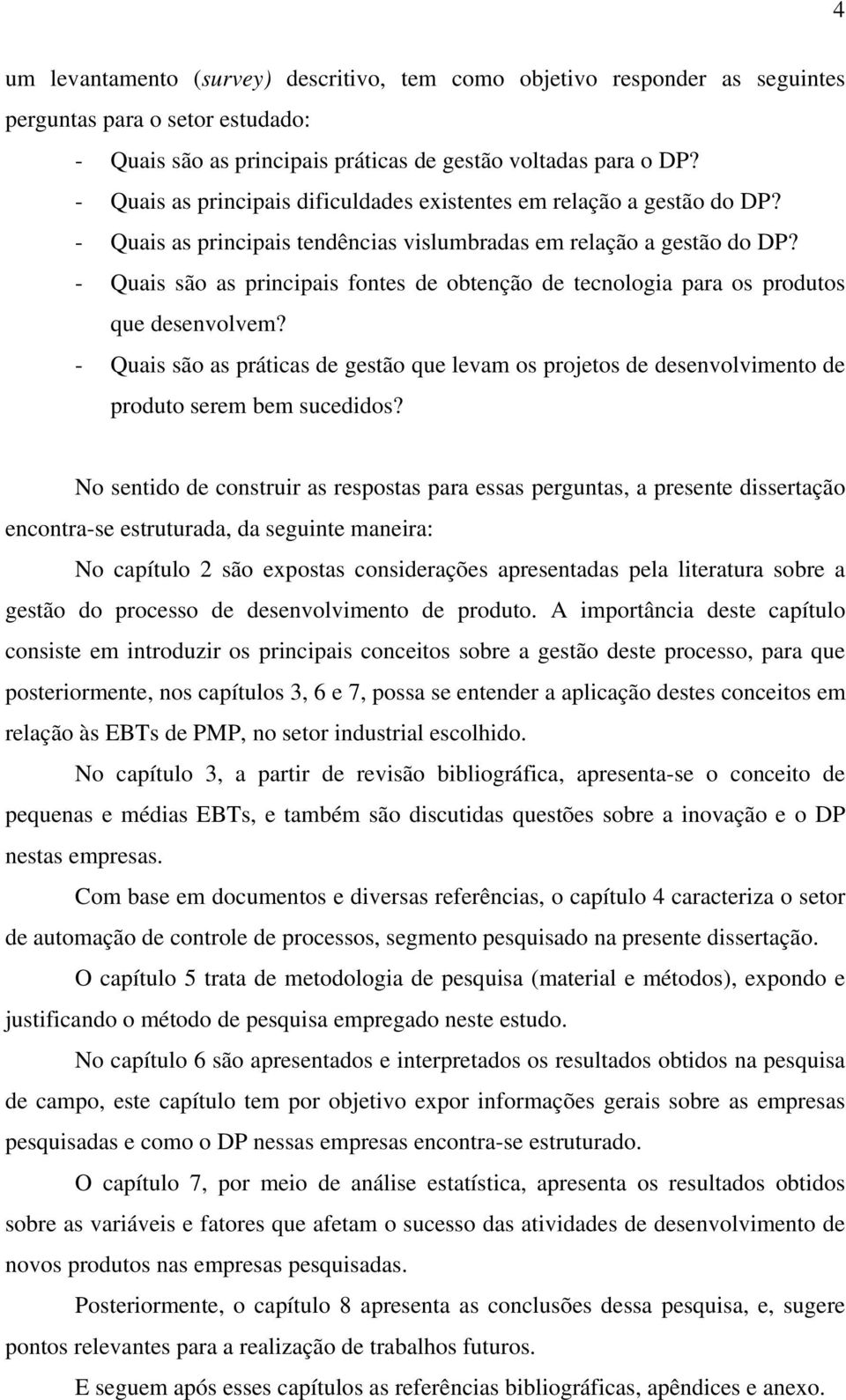 4

um levantamento (survey) descritivo, tem como objetivo responder as seguintes perguntas para o setor estudado:

- Quais são as principais práticas de gestão voltadas para o DP?
- Quais as principais dificuldades existentes em relação a gestão do DP?
- Quais as principais tendências vislumbradas em relação a gestão do DP?
- Quais são as principais fontes de obtenção de tecnologia para os produtos que desenvolvem?
- Quais são as práticas de gestão que levam os projetos de desenvolvimento de produto serem bem sucedidos?

No sentido de construir as respostas para essas perguntas, a presente dissertação encontra-se estruturada, da seguinte maneira:

No capítulo 2 são expostas considerações apresentadas pela literatura sobre a gestão do processo de desenvolvimento de produto. A importância deste capítulo consiste em introduzir os principais conceitos sobre a gestão deste processo, para que posteriormente, nos capítulos 3, 6 e 7, possa se entender a aplicação destes conceitos em relação às EBTs de PMP, no setor industrial escolhido.

No capítulo 3, a partir de revisão bibliográfica, apresenta-se o conceito de pequenas e médias EBTs, e também são discutidas questões sobre a inovação e o DP nestas empresas.

Com base em documentos e diversas referências, o capítulo 4 caracteriza o setor de automação de controle de processos, segmento pesquisado na presente dissertação.

O capítulo 5 trata de metodologia de pesquisa (material e métodos), expondo e justificando o método de pesquisa empregado neste estudo.

No capítulo 6 são apresentados e interpretados os resultados obtidos na pesquisa de campo, este capítulo tem por objetivo expor informações gerais sobre as empresas pesquisadas e como o DP nessas empresas encontra-se estruturado.

O capítulo 7, por meio de análise estatística, apresenta os resultados obtidos sobre as variáveis e fatores que afetam o sucesso das atividades de desenvolvimento de novos produtos nas empresas pesquisadas.

Posteriormente, o capítulo 8 apresenta as conclusões dessa pesquisa, e, sugere pontos relevantes para a realização de trabalhos futuros.

E seguem após esses capítulos as referências bibliográficas, apêndices e anexo.